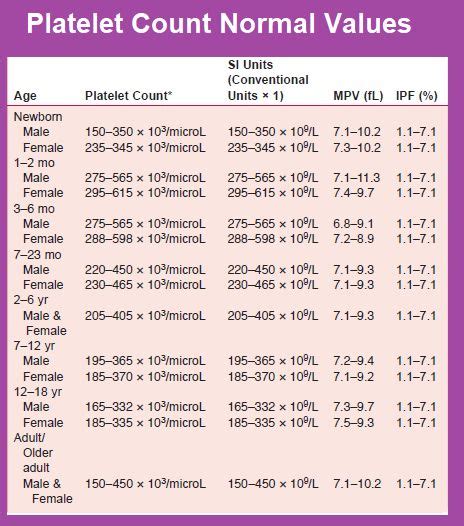 Platelet Count Normal Values

| Age | Platelet Count* | SI Units (Conventional Units × 1) | MPV (fL) | IPF (%) |
|---|---|---|---|---|
| Newborn | | | | |
| Male | 150–350 × $10^3$/microL | 150–350 × $10^9$/L | 7.1–10.2 | 1.1–7.1 |
| Female | 235–345 × $10^3$/microL | 235–345 × $10^9$/L | 7.3–10.2 | 1.1–7.1 |
| 1–2 mo | | | | |
| Male | 275–565 × $10^3$/microL | 275–565 × $10^9$/L | 7.1–11.3 | 1.1–7.1 |
| Female | 295–615 × $10^3$/microL | 295–615 × $10^9$/L | 7.4–9.7 | 1.1–7.1 |
| 3–6 mo | | | | |
| Male | 275–565 × $10^3$/microL | 275–565 × $10^9$/L | 6.8–9.1 | 1.1–7.1 |
| Female | 288–598 × $10^3$/microL | 288–598 × $10^9$/L | 7.2–8.9 | 1.1–7.1 |
| 7–23 mo | | | | |
| Male | 220–450 × $10^3$/microL | 220–450 × $10^9$/L | 7.1–9.3 | 1.1–7.1 |
| Female | 230–465 × $10^3$/microL | 230–465 × $10^9$/L | 7.1–9.3 | 1.1–7.1 |
| 2–6 yr | | | | |
| Male & Female | 205–405 × $10^3$/microL | 205–405 × $10^9$/L | 7.1–9.3 | 1.1–7.1 |
| 7–12 yr | | | | |
| Male | 195–365 × $10^3$/microL | 195–365 × $10^9$/L | 7.2–9.4 | 1.1–7.1 |
| Female | 185–370 × $10^3$/microL | 185–370 × $10^9$/L | 7.1–9.2 | 1.1–7.1 |
| 12–18 yr | | | | |
| Male | 165–332 × $10^3$/microL | 165–332 × $10^9$/L | 7.3–9.7 | 1.1–7.1 |
| Female | 185–335 × $10^3$/microL | 185–335 × $10^9$/L | 7.5–9.3 | 1.1–7.1 |
| Adult/ Older adult | | | | |
| Male & Female | 150–450 × $10^3$/microL | 150–450 × $10^9$/L | 7.1–10.2 | 1.1–7.1 |